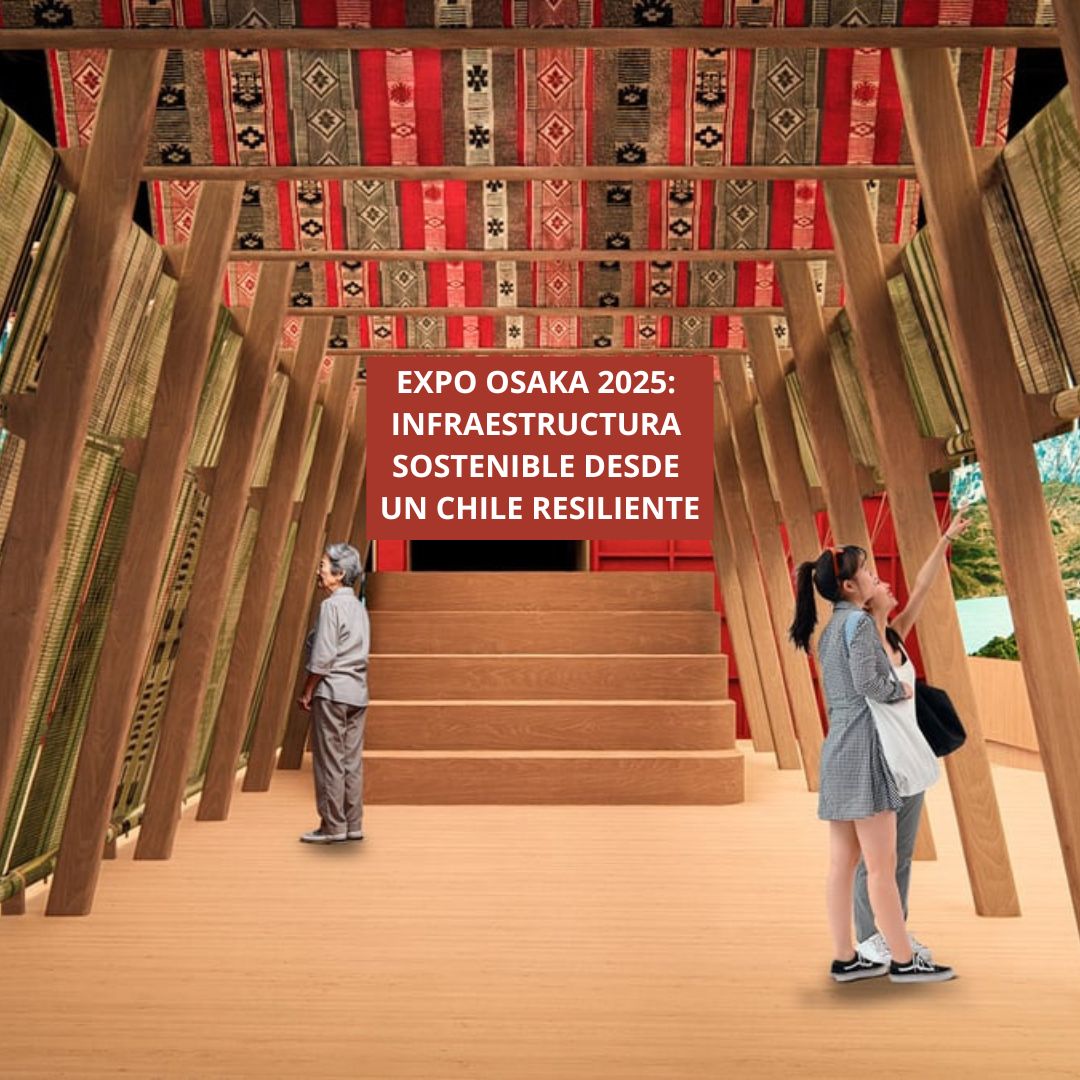 EXPO OSAKA 2025: INFRAESTRUCTURA SOSTENIBLE DESDE UN CHILE RESILIENTE